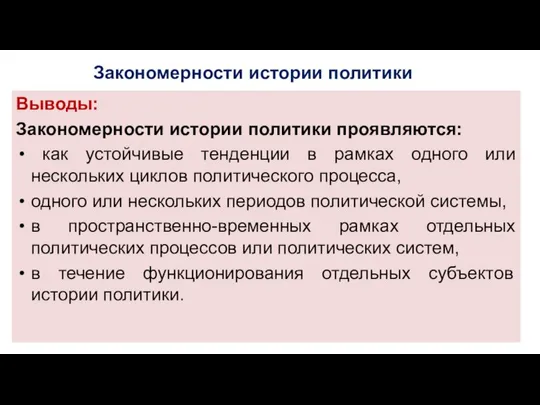 Закономерности истории политики

Выводы:

Закономерности истории политики проявляются:

• как устойчивые тенденции в рамках одного или нескольких циклов политического процесса,

• одного или нескольких периодов политической системы,

• в пространственно-временных рамках отдельных политических процессов или политических систем,

• в течение функционирования отдельных субъектов истории политики.